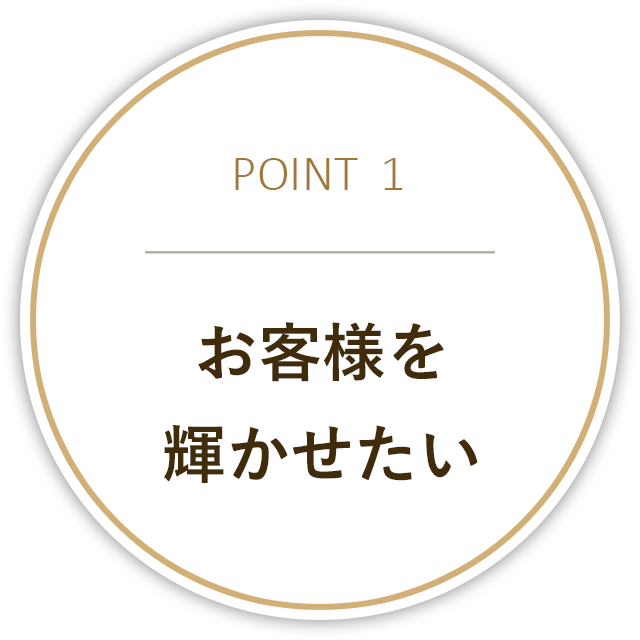 POINT 1

お客様を
輝かせたい